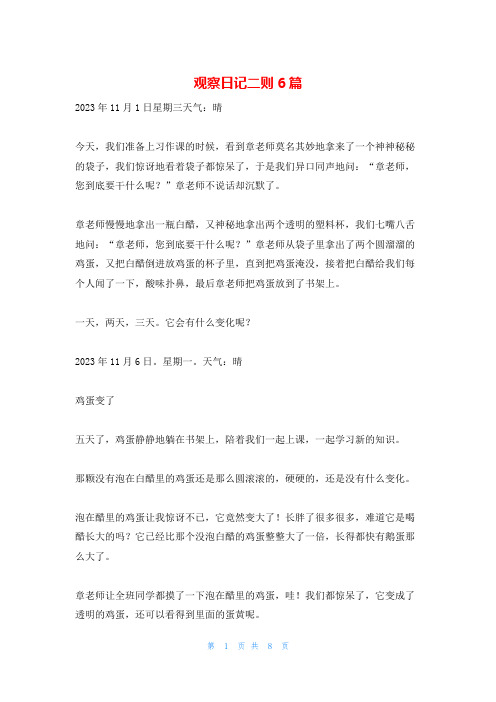 观察日记二则 6 篇

2023 年 11 月 1 日星期三天气：晴

今天，我们准备上习作课的时候，看到章老师莫名其妙地拿来了一个神神秘秘的袋子，我们惊讶地看着袋子都惊呆了，于是我们异口同声地问：“章老师，您到底要干什么呢？”章老师不说话却沉默了。

章老师慢慢地拿出一瓶白醋，又神秘地拿出两个透明的塑料杯，我们七嘴八舌地问：“章老师，您到底要干什么呢？”章老师从袋子里拿出了两个圆溜溜的鸡蛋，又把白醋倒进放鸡蛋的杯子里，直到把鸡蛋淹没，接着把白醋给我们每个人闻了一下，酸味扑鼻，最后章老师把鸡蛋放到了书架上。

一天，两天，三天。它会有什么变化呢？

2023 年 11 月 6 日。星期一。天气：晴

鸡蛋变了

五天了，鸡蛋静静地躺在书架上，陪着我们一起上课，一起学习新的知识。

那颗没有泡在白醋里的鸡蛋还是那么圆滚滚的，硬硬的，还是没有什么变化。

泡在醋里的鸡蛋让我惊讶不已，它竟然变大了！长胖了很多很多，难道它是喝醋长大的吗？它已经比那个没泡白醋的鸡蛋整整大了一倍，长得都快有鹅蛋那么大了。

章老师让全班同学都摸了一下泡在醋里的鸡蛋，哇！我们都惊呆了，它变成了透明的鸡蛋，还可以看得到里面的蛋黄呢。

第 1 页 共 8 页